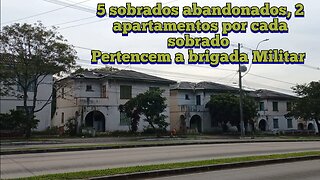 5 sobrados abandonados, 2 apartamentos por cada sobrado
Pertencem a brigada Militar